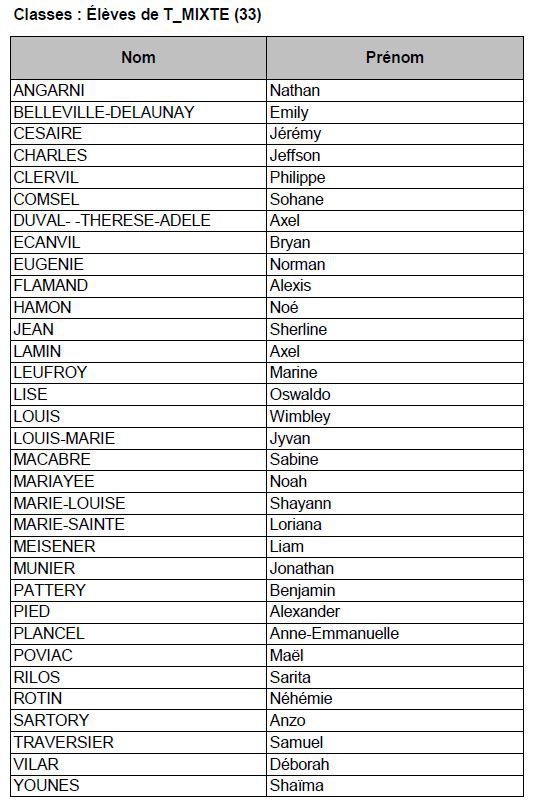 Classes : Élèves de T_MIXTE (33)

| Nom | Prénom |
|---|---|
| ANGARNI | Nathan |
| BELLEVILLE-DELAUNAY | Emily |
| CESAIRE | Jérémy |
| CHARLES | Jeffson |
| CLERVIL | Philippe |
| COMSEL | Sohane |
| DUVAL- -THERESE-ADELE | Axel |
| ECANVIL | Bryan |
| EUGENIE | Norman |
| FLAMAND | Alexis |
| HAMON | Noé |
| JEAN | Sherline |
| LAMIN | Axel |
| LEUFROY | Marine |
| LISE | Oswaldo |
| LOUIS | Wimbley |
| LOUIS-MARIE | Jyvan |
| MACABRE | Sabine |
| MARIAYEE | Noah |
| MARIE-LOUISE | Shayann |
| MARIE-SAINTE | Loriana |
| MEISENER | Liam |
| MUNIER | Jonathan |
| PATTERY | Benjamin |
| PIED | Alexander |
| PLANCEL | Anne-Emmanuelle |
| POVIAC | Maël |
| RILOS | Sarita |
| ROTIN | Néhémie |
| SARTORY | Anzo |
| TRAVERSIER | Samuel |
| VILAR | Déborah |
| YOUNES | Shaïma |